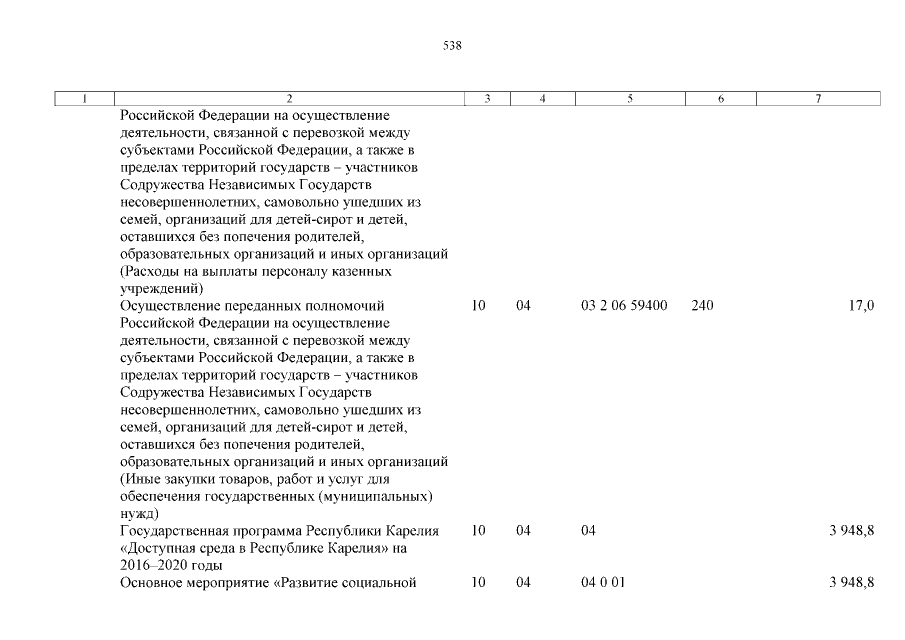 538

| 1 | 2 | 3 | 4 | 5 | 6 | 7 |
|---|---|---|---|---|---|---|
| | Российской Федерации на осуществление деятельности, связанной с перевозкой между субъектами Российской Федерации, а также в пределах территорий государств – участников Содружества Независимых Государств несовершеннолетних, самовольно ушедших из семей, организаций для детей-сирот и детей, оставшихся без попечения родителей, образовательных организаций и иных организаций (Расходы на выплаты персоналу казенных учреждений) | | | | | |
| | Осуществление переданных полномочий Российской Федерации на осуществление деятельности, связанной с перевозкой между субъектами Российской Федерации, а также в пределах территорий государств – участников Содружества Независимых Государств несовершеннолетних, самовольно ушедших из семей, организаций для детей-сирот и детей, оставшихся без попечения родителей, образовательных организаций и иных организаций (Иные закупки товаров, работ и услуг для обеспечения государственных (муниципальных) нужд) | 10 | 04 | 03 2 06 59400 | 240 | 17,0 |
| | Государственная программа Республики Карелия «Доступная среда в Республике Карелия» на 2016–2020 годы | 10 | 04 | 04 | | 3 948,8 |
| | Основное мероприятие «Развитие социальной | 10 | 04 | 04 0 01 | | 3 948,8 |